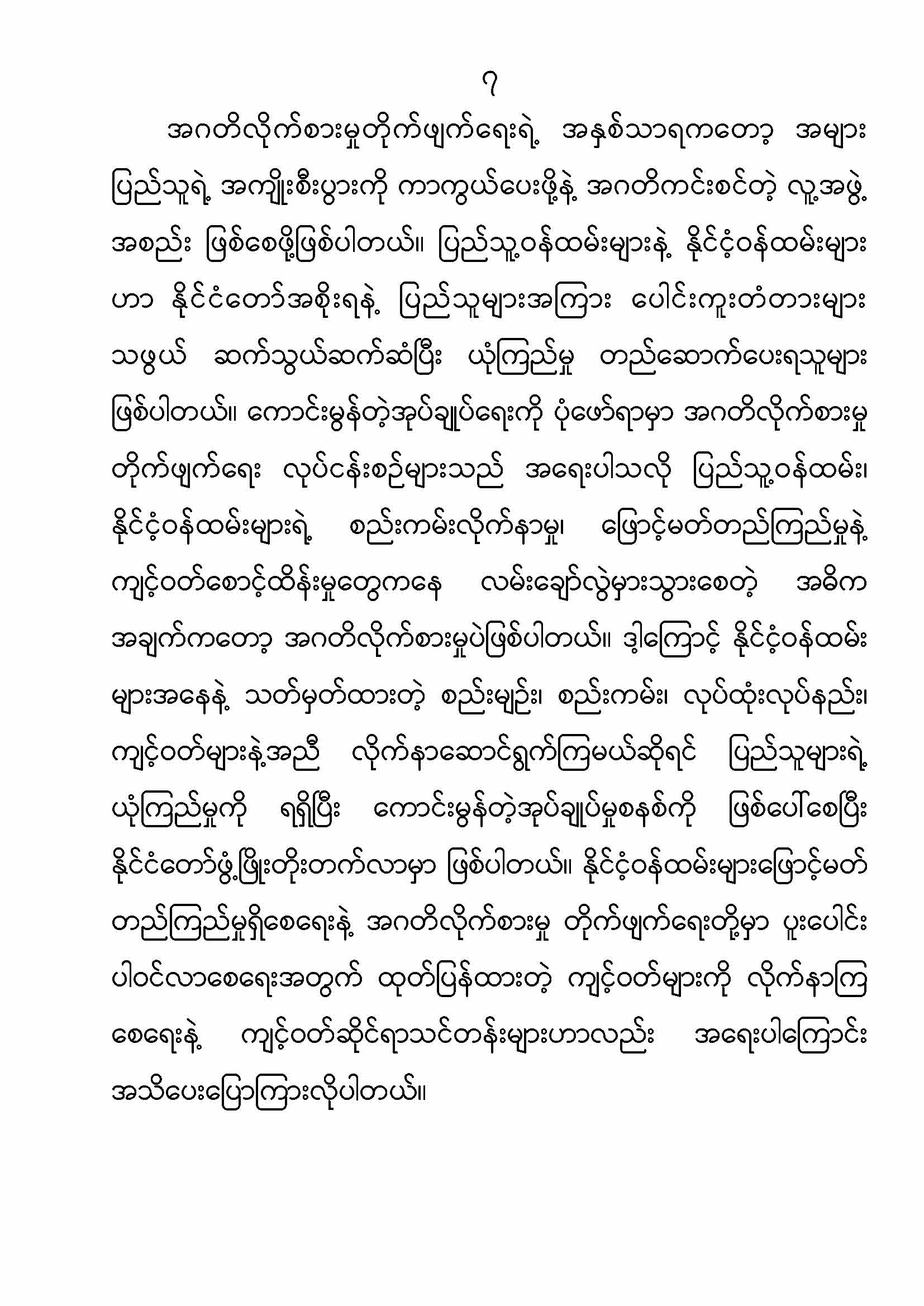 ၇

အဂတိလိုက်စားမှုတိုက်ဖျက်ရေးရဲ့ အနှစ်သာရကတော့ အများပြည်သူရဲ့ အကျိုးစီးပွားကို ကာကွယ်ပေးဖို့နဲ့ အဂတိကင်းစင်တဲ့ လူ့အဖွဲ့အစည်း ဖြစ်စေဖို့ဖြစ်ပါတယ်။ ပြည်သူ့ဝန်ထမ်းများနဲ့ နိုင်ငံ့ဝန်ထမ်းများဟာ နိုင်ငံတော်အစိုးရနဲ့ ပြည်သူများအကြား ပေါင်းကူးတံတားများသဖွယ် ဆက်သွယ်ဆက်ဆံပြီး ယုံကြည်မှု တည်ဆောက်ပေးရသူများဖြစ်ပါတယ်။ ကောင်းမွန်တဲ့အုပ်ချုပ်ရေးကို ပုံဖော်ရာမှာ အဂတိလိုက်စားမှုတိုက်ဖျက်ရေး လုပ်ငန်းစဉ်များသည် အရေးပါသလို ပြည်သူ့ဝန်ထမ်း၊ နိုင်ငံ့ဝန်ထမ်းများရဲ့ စည်းကမ်းလိုက်နာမှု၊ ဖြောင့်မတ်တည်ကြည်မှုနဲ့ ကျင့်ဝတ်စောင့်ထိန်းမှုတွေကနေ လမ်းချော်လွဲမှားသွားစေတဲ့ အဓိကအချက်ကတော့ အဂတိလိုက်စားမှုပဲဖြစ်ပါတယ်။ ဒါ့ကြောင့် နိုင်ငံ့ဝန်ထမ်းများအနေနဲ့ သတ်မှတ်ထားတဲ့ စည်းမျဉ်း၊ စည်းကမ်း၊ လုပ်ထုံးလုပ်နည်း၊ ကျင့်ဝတ်များနဲ့အညီ လိုက်နာဆောင်ရွက်ကြမယ်ဆိုရင် ပြည်သူများရဲ့ ယုံကြည်မှုကို ရရှိပြီး ကောင်းမွန်တဲ့အုပ်ချုပ်မှုစနစ်ကို ဖြစ်ပေါ်စေပြီး နိုင်ငံတော်ဖွံ့ဖြိုးတိုးတက်လာမှာ ဖြစ်ပါတယ်။ နိုင်ငံ့ဝန်ထမ်းများဖြောင့်မတ်တည်ကြည်မှုရှိစေရေးနဲ့ အဂတိလိုက်စားမှု တိုက်ဖျက်ရေးတို့မှာ ပူးပေါင်းပါဝင်လာစေရေးအတွက် ထုတ်ပြန်ထားတဲ့ ကျင့်ဝတ်များကို လိုက်နာကြစေရေးနဲ့ ကျင့်ဝတ်ဆိုင်ရာသင်တန်းများဟာလည်း အရေးပါကြောင်း အသိပေးပြောကြားလိုပါတယ်။